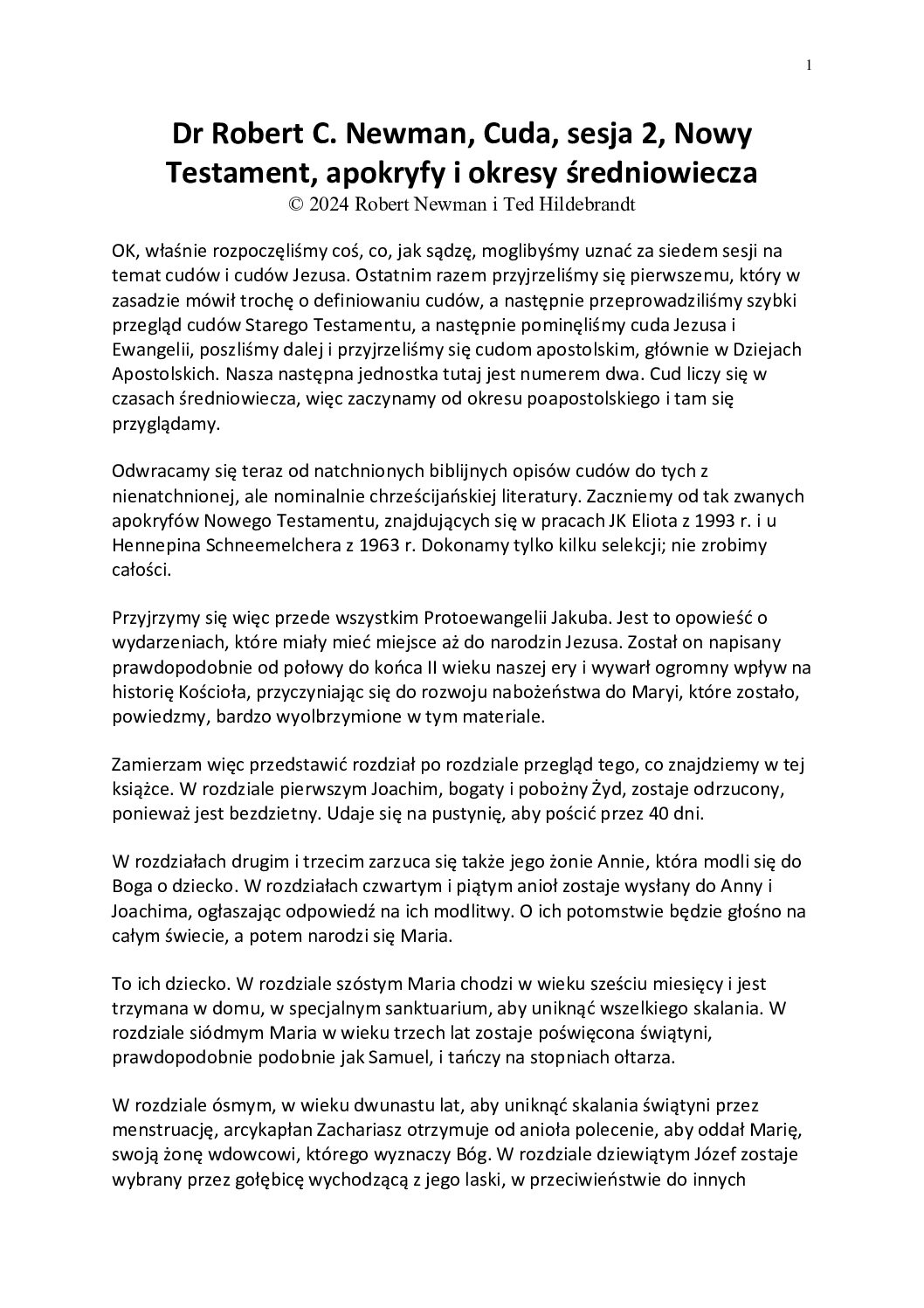 1

Dr Robert C. Newman, Cuda, sesja 2, Nowy Testament, apokryfy i okresy średniowiecza
© 2024 Robert Newman i Ted Hildebrandt

OK, właśnie rozpoczęliśmy coś, co, jak sądzę, moglibyśmy uznać za siedem sesji na temat cudów i cudów Jezusa. Ostatnim razem przyjrzeliśmy się pierwszemu, który w zasadzie mówił trochę o definiowaniu cudów, a następnie przeprowadziliśmy szybki przegląd cudów Starego Testamentu, a następnie pominęliśmy cuda Jezusa i Ewangelii, poszliśmy dalej i przyjrzeliśmy się cudom apostolskim, głównie w Dziejach Apostolskich. Nasza następna jednostka tutaj jest numerem dwa. Cud liczy się w czasach średniowiecza, więc zaczynamy od okresu poapostolskiego i tam się przyglądamy.

Odwracamy się teraz od natchnionych biblijnych opisów cudów do tych z nienatchnionej, ale nominalnie chrześcijańskiej literatury. Zaczniemy od tak zwanych apokryfów Nowego Testamentu, znajdujących się w pracach JK Eliota z 1993 r. i u Hennepina Schneemelchera z 1963 r. Dokonamy tylko kilku selekcji; nie zrobimy całości.

Przyjrzymy się więc przede wszystkim Protoewangelii Jakuba. Jest to opowieść o wydarzeniach, które miały mieć miejsce aż do narodzin Jezusa. Został on napisany prawdopodobnie od połowy do końca II wieku naszej ery i wywarł ogromny wpływ na historię Kościoła, przyczyniając się do rozwoju nabożeństwa do Maryi, które zostało, powiedzmy, bardzo wyolbrzymione w tym materiale.

Zamierzam więc przedstawić rozdział po rozdziale przegląd tego, co znajdziemy w tej książce. W rozdziale pierwszym Joachim, bogaty i pobożny Żyd, zostaje odrzucony, ponieważ jest bezdzietny. Udaje się na pustynię, aby pościć przez 40 dni.

W rozdziałach drugim i trzecim zarzuca się także jego żonie Annie, która modli się do Boga o dziecko. W rozdziałach czwartym i piątym anioł zostaje wysłany do Anny i Joachima, ogłaszając odpowiedź na ich modlitwy. O ich potomstwie będzie głośno na całym świecie, a potem narodzi się Maria.

To ich dziecko. W rozdziale szóstym Maria chodzi w wieku sześciu miesięcy i jest trzymana w domu, w specjalnym sanktuarium, aby uniknąć wszelkiego skalania. W rozdziale siódmym Maria w wieku trzech lat zostaje poświęcona świątyni, prawdopodobnie podobnie jak Samuel, i tańczy na stopniach ołtarza.

W rozdziale ósmym, w wieku dwunastu lat, aby uniknąć skalania świątyni przez menstruację, arcykapłan Zachariasz otrzymuje od anioła polecenie, aby oddał Marię, swoją żonę wdowcowi, którego wyznaczy Bóg. W rozdziale dziewiątym Józef zostaje wybrany przez gołębicę wychodzącą z jego laski, w przeciwieństwie do innych